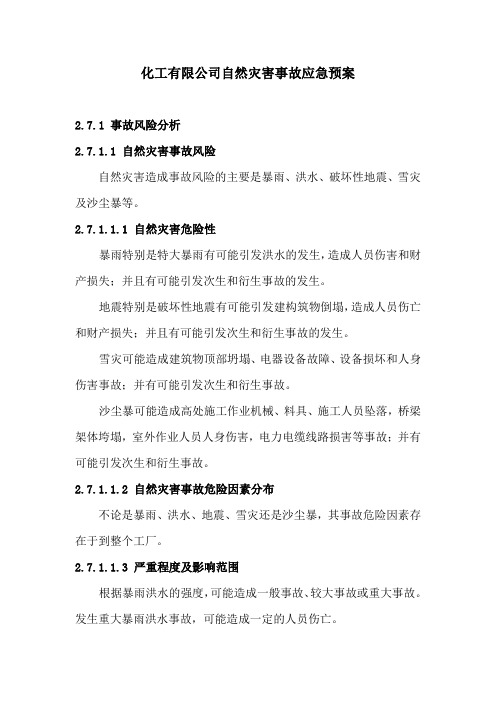 化工有限公司自然灾害事故应急预案

2.7.1 事故风险分析

2.7.1.1 自然灾害事故风险

自然灾害造成事故风险的主要是暴雨、洪水、破坏性地震、雪灾及沙尘暴等。

2.7.1.1.1 自然灾害危险性

暴雨特别是特大暴雨有可能引发洪水的发生，造成人员伤害和财产损失；并且有可能引发次生和衍生事故的发生。

地震特别是破坏性地震有可能引发建构筑物倒塌，造成人员伤亡和财产损失；并且有可能引发次生和衍生事故的发生。

雪灾可能造成建筑物顶部坍塌、电器设备故障、设备损坏和人身伤害事故；并有可能引发次生和衍生事故。

沙尘暴可能造成高处施工作业机械、料具、施工人员坠落，桥梁架体垮塌，室外作业人员人身伤害，电力电缆线路损害等事故；并有可能引发次生和衍生事故。

2.7.1.1.2 自然灾害事故危险因素分布

不论是暴雨、洪水、地震、雪灾还是沙尘暴，其事故危险因素存在于到整个工厂。

2.7.1.1.3 严重程度及影响范围

根据暴雨洪水的强度，可能造成一般事故、较大事故或重大事故。发生重大暴雨洪水事故，可能造成一定的人员伤亡。